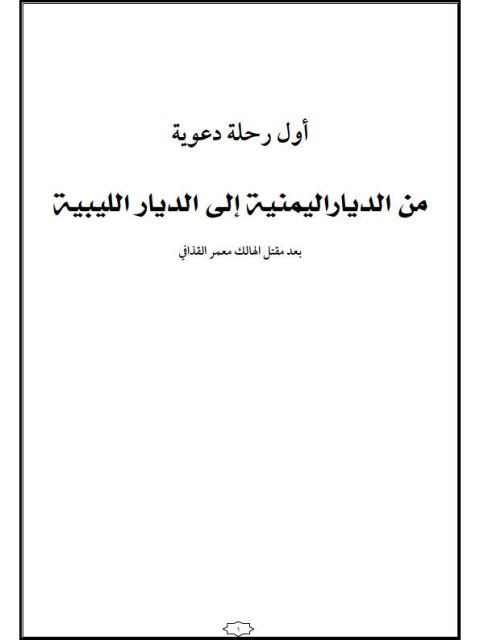 أول رحلة دعوية

من الدياراليمنية إلى الديار الليبية

بعد مقتل الهالك معمر القذافي

١